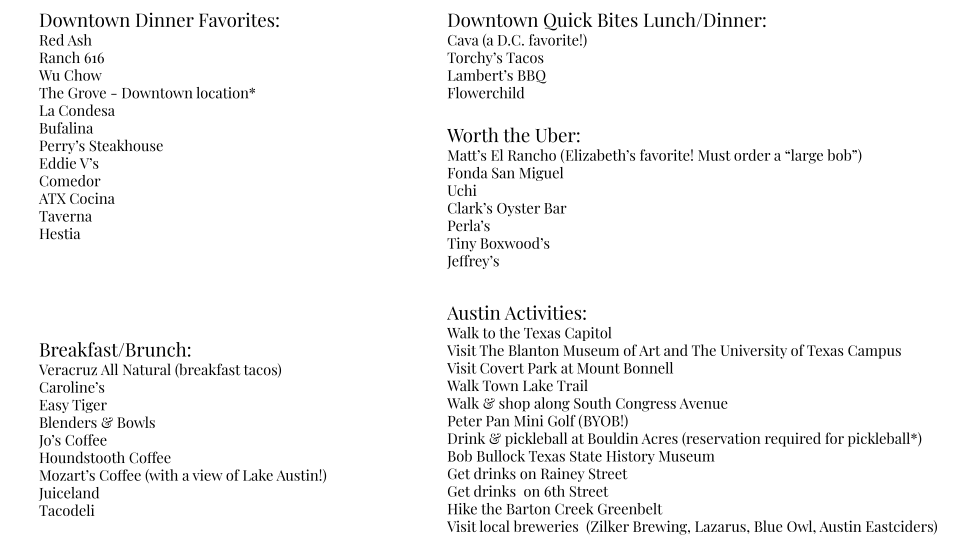 Downtown Dinner Favorites:
Red Ash
Ranch 616
Wu Chow
The Grove - Downtown location*
La Condesa
Bufalina
Perry's Steakhouse
Eddie V's
Comedor
ATX Cocina
Taverna
Hestia

Breakfast/Brunch:
Veracruz All Natural (breakfast tacos)
Caroline's
Easy Tiger
Blenders & Bowls
Jo's Coffee
Houndstooth Coffee
Mozart's Coffee (with a view of Lake Austin!)
Juiceland
Tacodeli

Downtown Quick Bites Lunch/Dinner:
Cava (a D.C. favorite!)
Torchy's Tacos
Lambert's BBQ
Flowerchild

Worth the Uber:
Matt's El Rancho (Elizabeth's favorite! Must order a "large bob")
Fonda San Miguel
Uchi
Clark's Oyster Bar
Perla's
Tiny Boxwood's
Jeffrey's

Austin Activities:
Walk to the Texas Capitol
Visit The Blanton Museum of Art and The University of Texas Campus
Visit Covert Park at Mount Bonnell
Walk Town Lake Trail
Walk & shop along South Congress Avenue
Peter Pan Mini Golf (BYOB!)
Drink & pickleball at Bouldin Acres (reservation required for pickleball*)
Bob Bullock Texas State History Museum
Get drinks on Rainey Street
Get drinks on 6th Street
Hike the Barton Creek Greenbelt
Visit local breweries (Zilker Brewing, Lazarus, Blue Owl, Austin Eastciders)